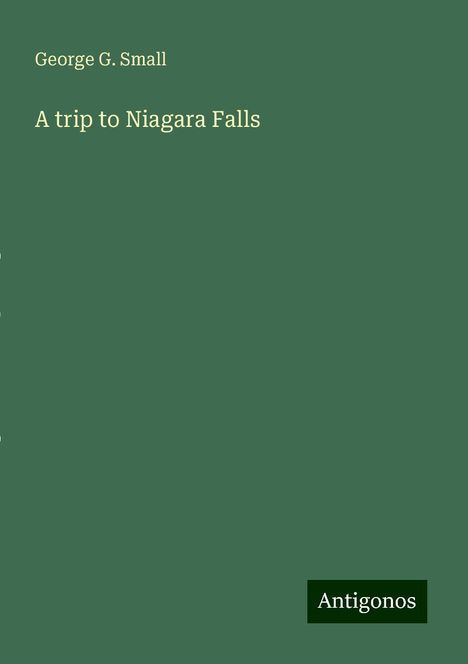 George G. Small

A trip to Niagara Falls

Antigonos